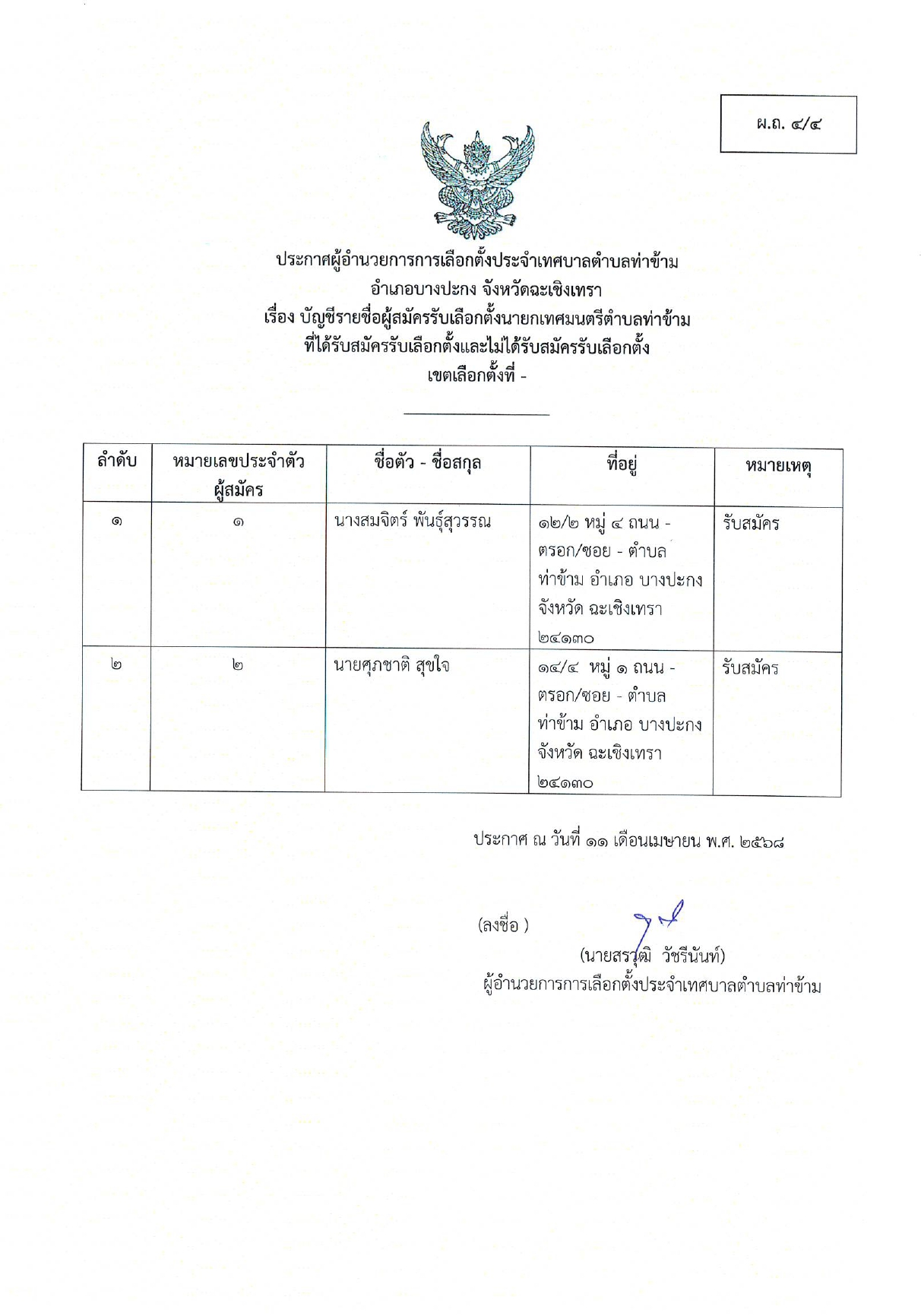 ผ.ถ. ๔/๔

ประกาศผู้อำนวยการการเลือกตั้งประจำเทศบาลตำบลท่าข้าม
อำเภอบางปะกง จังหวัดฉะเชิงเทรา
เรื่อง บัญชีรายชื่อผู้สมัครรับเลือกตั้งนายกเทศมนตรีตำบลท่าข้าม
ที่ได้รับสมัครรับเลือกตั้งและไม่ได้รับสมัครรับเลือกตั้ง
เขตเลือกตั้งที่ -

| ลำดับ | หมายเลขประจำตัวผู้สมัคร | ชื่อตัว - ชื่อสกุล | ที่อยู่ | หมายเหตุ |
|---|---|---|---|---|
| ๑ | ๑ | นางสมจิตร์ พันธุ์สุวรรณ | ๑๒/๒ หมู่ ๔ ถนน - ตรอก/ซอย - ตำบล ท่าข้าม อำเภอ บางปะกง จังหวัด ฉะเชิงเทรา ๒๔๑๓๐ | รับสมัคร |
| ๒ | ๒ | นายศุภชาติ สุขใจ | ๑๔/๔ หมู่ ๑ ถนน - ตรอก/ซอย - ตำบล ท่าข้าม อำเภอ บางปะกง จังหวัด ฉะเชิงเทรา ๒๔๑๓๐ | รับสมัคร |

ประกาศ ณ วันที่ ๑๑ เดือนเมษายน พ.ศ. ๒๕๖๘

(ลงชื่อ )
(นายสรวุฒิ วัชรีนันท์)
ผู้อำนวยการการเลือกตั้งประจำเทศบาลตำบลท่าข้าม